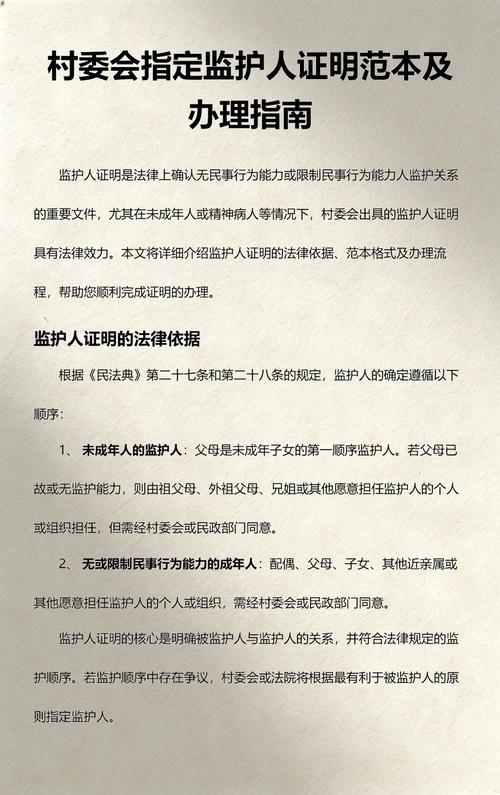 村委会指定监护人证明范本及办理指南

监护人证明是法律上确认无民事行为能力或限制民事行为能力人监护关系的重要文件，尤其在未成年人或精神病人等情况下，村委会出具的监护人证明具有法律效力。本文将详细介绍监护人证明的法律依据、范本格式及办理流程，帮助您顺利完成证明的办理。

监护人证明的法律依据

根据《民法典》第二十七条和第二十八条的规定，监护人的确定遵循以下顺序：

1、 未成年人的监护人：父母是未成年子女的第一顺序监护人。若父母已故或无监护能力，则由祖父母、外祖父母、兄姐或其他愿意担任监护人的个人或组织担任，但需经村委会或民政部门同意。

2、 无或限制民事行为能力的成年人：配偶、父母、子女、其他近亲属或其他愿意担任监护人的个人或组织，需经村委会或民政部门同意。

监护人证明的核心是明确被监护人与监护人的关系，并符合法律规定的监护顺序。若监护顺序中存在争议，村委会或法院将根据最有利于被监护人的原则指定监护人。